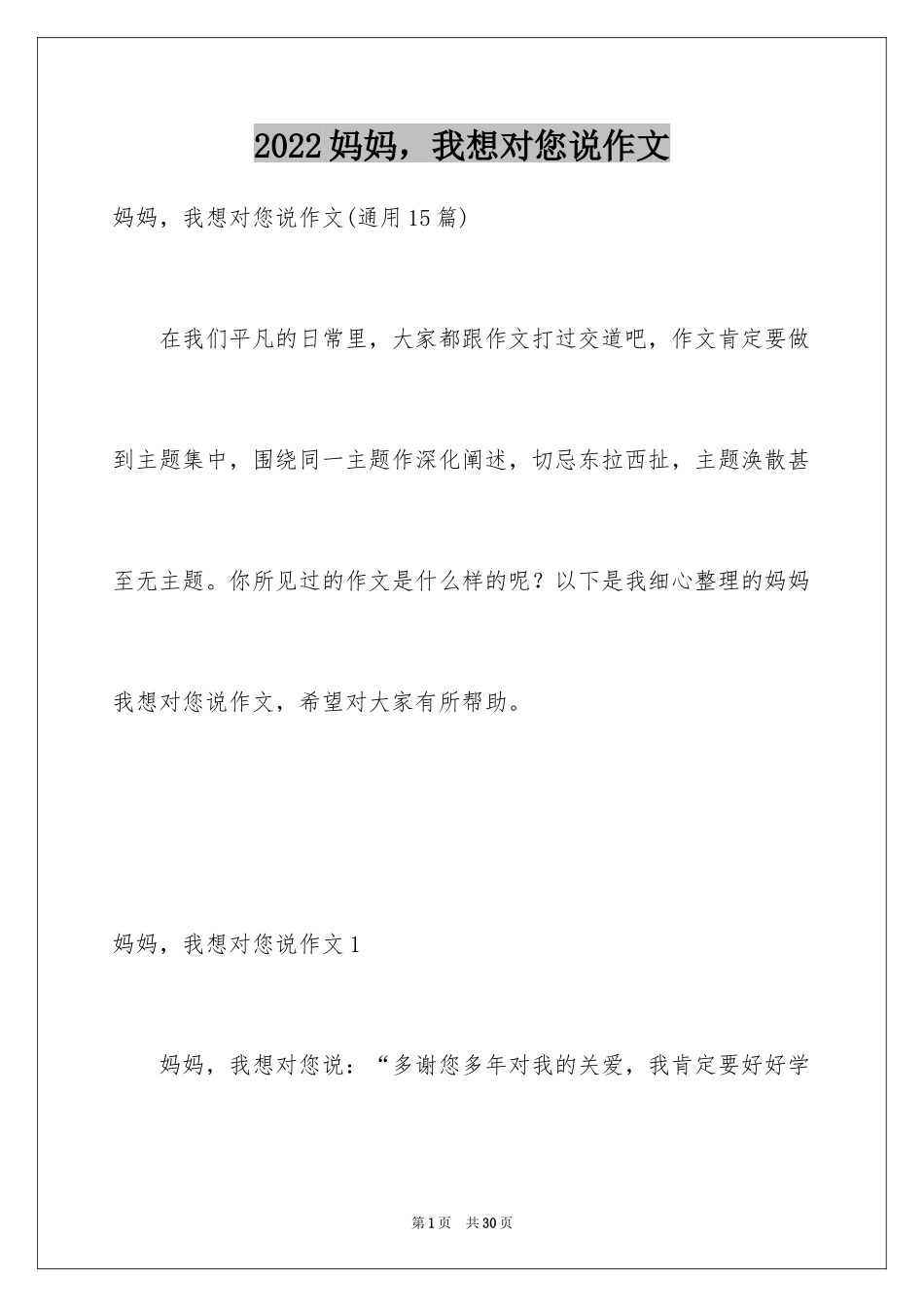 2022妈妈，我想对您说作文

妈妈，我想对您说作文(通用15篇)

在我们平凡的日常里，大家都跟作文打过交道吧，作文肯定要做到主题集中，围绕同一主题作深化阐述，切忌东拉西扯，主题涣散甚至无主题。你所见过的作文是什么样的呢？以下是我细心整理的妈妈我想对您说作文，希望对大家有所帮助。

妈妈，我想对您说作文1

妈妈，我想对您说：“多谢您多年对我的关爱，我肯定要好好学

第1页　共30页